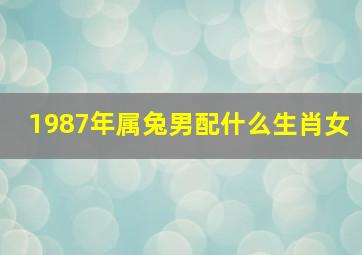 1987年属兔男配什么生肖女